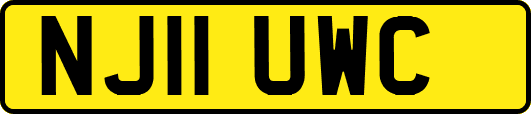 NJ11 UWC